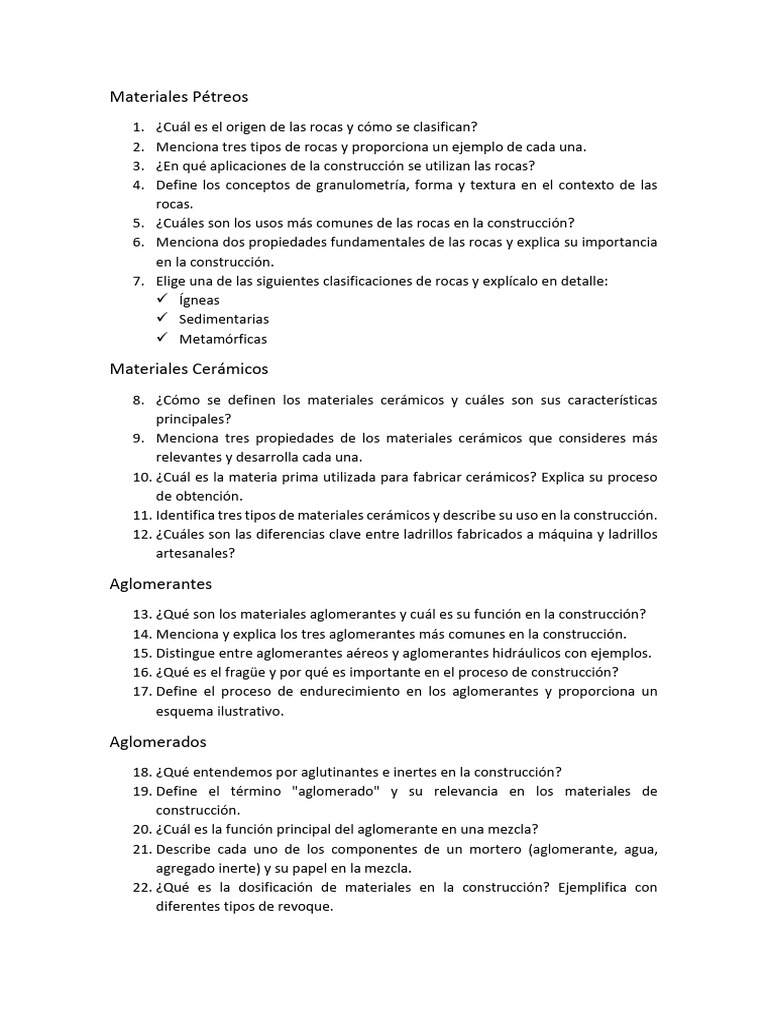 Materiales Pétreos

1. ¿Cuál es el origen de las rocas y cómo se clasifican?
2. Menciona tres tipos de rocas y proporciona un ejemplo de cada una.
3. ¿En qué aplicaciones de la construcción se utilizan las rocas?
4. Define los conceptos de granulometría, forma y textura en el contexto de las rocas.
5. ¿Cuáles son los usos más comunes de las rocas en la construcción?
6. Menciona dos propiedades fundamentales de las rocas y explica su importancia en la construcción.
7. Elige una de las siguientes clasificaciones de rocas y explícalo en detalle:
✓ Ígneas
✓ Sedimentarias
✓ Metamórficas

Materiales Cerámicos

8. ¿Cómo se definen los materiales cerámicos y cuáles son sus características principales?
9. Menciona tres propiedades de los materiales cerámicos que consideres más relevantes y desarrolla cada una.
10. ¿Cuál es la materia prima utilizada para fabricar cerámicos? Explica su proceso de obtención.
11. Identifica tres tipos de materiales cerámicos y describe su uso en la construcción.
12. ¿Cuáles son las diferencias clave entre ladrillos fabricados a máquina y ladrillos artesanales?

Aglomerantes

13. ¿Qué son los materiales aglomerantes y cuál es su función en la construcción?
14. Menciona y explica los tres aglomerantes más comunes en la construcción.
15. Distingue entre aglomerantes aéreos y aglomerantes hidráulicos con ejemplos.
16. ¿Qué es el fragüe y por qué es importante en el proceso de construcción?
17. Define el proceso de endurecimiento en los aglomerantes y proporciona un esquema ilustrativo.

Aglomerados

18. ¿Qué entendemos por aglutinantes e inertes en la construcción?
19. Define el término "aglomerado" y su relevancia en los materiales de construcción.
20. ¿Cuál es la función principal del aglomerante en una mezcla?
21. Describe cada uno de los componentes de un mortero (aglomerante, agua, agregado inerte) y su papel en la mezcla.
22. ¿Qué es la dosificación de materiales en la construcción? Ejemplifica con diferentes tipos de revoque.